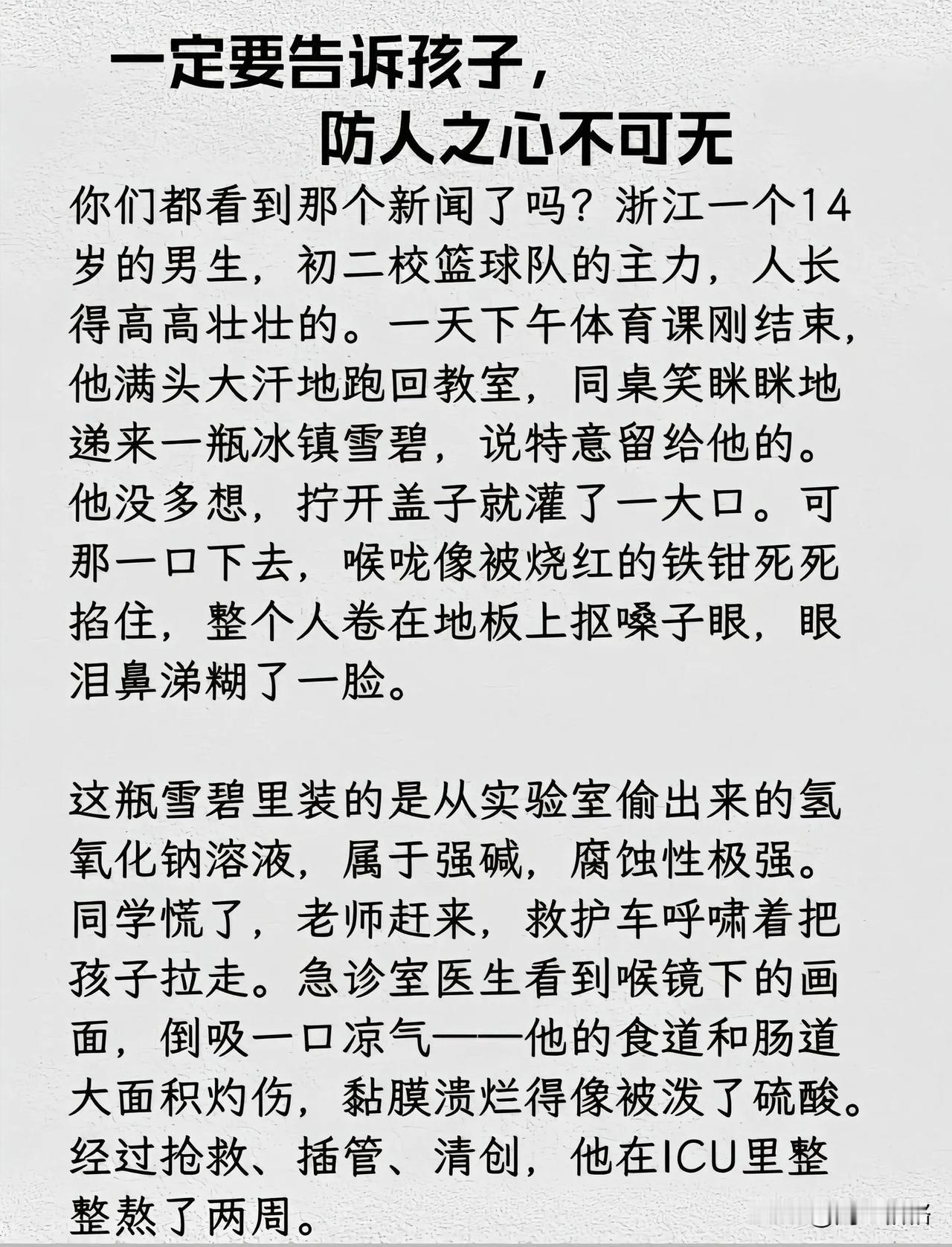 一定要告诉孩子，
防人之心不可无

你们都看到那个新闻了吗？浙江一个14岁的男生，初二校篮球队的主力，人长得高高壮壮的。一天下午体育课刚结束，他满头大汗地跑回教室，同桌笑眯眯地递来一瓶冰镇雪碧，说特意留给他的。他没多想，拧开盖子就灌了一大口。可那一口下去，喉咙像被烧红的铁钳死死掐住，整个人卷在地板上抠嗓子眼，眼泪鼻涕糊了一脸。

这瓶雪碧里装的是从实验室偷出来的氢氧化钠溶液，属于强碱，腐蚀性极强。同学慌了，老师赶来，救护车呼啸着把孩子拉走。急诊室医生看到喉镜下的画面，倒吸一口凉气——他的食道和肠道大面积灼伤，黏膜溃烂得像被泼了硫酸。经过抢救、插管、清创，他在ICU里整整熬了两周。